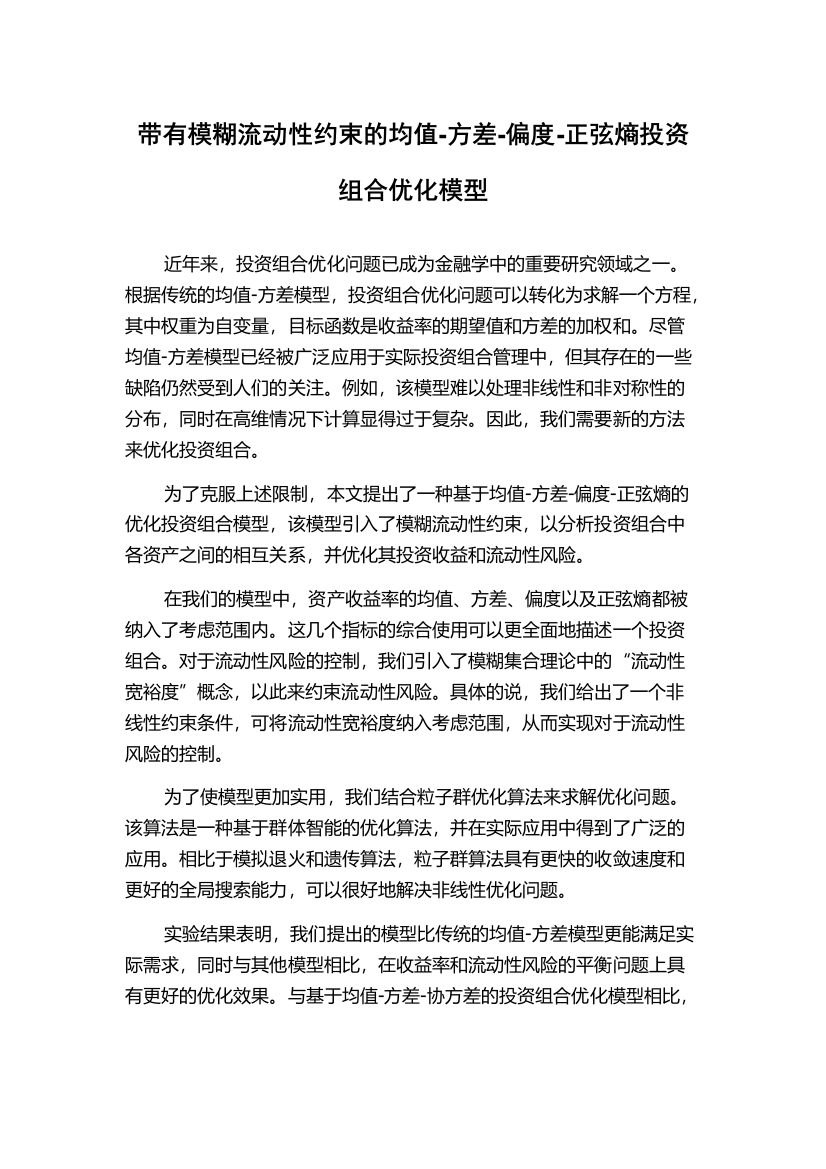 带有模糊流动性约束的均值-方差-偏度-正弦熵投资组合优化模型

近年来，投资组合优化问题已成为金融学中的重要研究领域之一。根据传统的均值-方差模型，投资组合优化问题可以转化为求解一个方程，其中权重为自变量，目标函数是收益率的期望值和方差的加权和。尽管均值-方差模型已经被广泛应用于实际投资组合管理中，但其存在的一些缺陷仍然受到人们的关注。例如，该模型难以处理非线性和非对称性的分布，同时在高维情况下计算显得过于复杂。因此，我们需要新的方法来优化投资组合。

为了克服上述限制，本文提出了一种基于均值-方差-偏度-正弦熵的优化投资组合模型，该模型引入了模糊流动性约束，以分析投资组合中各资产之间的相互关系，并优化其投资收益和流动性风险。

在我们的模型中，资产收益率的均值、方差、偏度以及正弦熵都被纳入了考虑范围内。这几个指标的综合使用可以更全面地描述一个投资组合。对于流动性风险的控制，我们引入了模糊集合理论中的“流动性宽裕度”概念，以此来约束流动性风险。具体的说，我们给出了一个非线性约束条件，可将流动性宽裕度纳入考虑范围，从而实现对于流动性风险的控制。

为了使模型更加实用，我们结合粒子群优化算法来求解优化问题。该算法是一种基于群体智能的优化算法，并在实际应用中得到了广泛的应用。相比于模拟退火和遗传算法，粒子群算法具有更快的收敛速度和更好的全局搜索能力，可以很好地解决非线性优化问题。

实验结果表明，我们提出的模型比传统的均值-方差模型更能满足实际需求，同时与其他模型相比，在收益率和流动性风险的平衡问题上具有更好的优化效果。与基于均值-方差-协方差的投资组合优化模型相比，